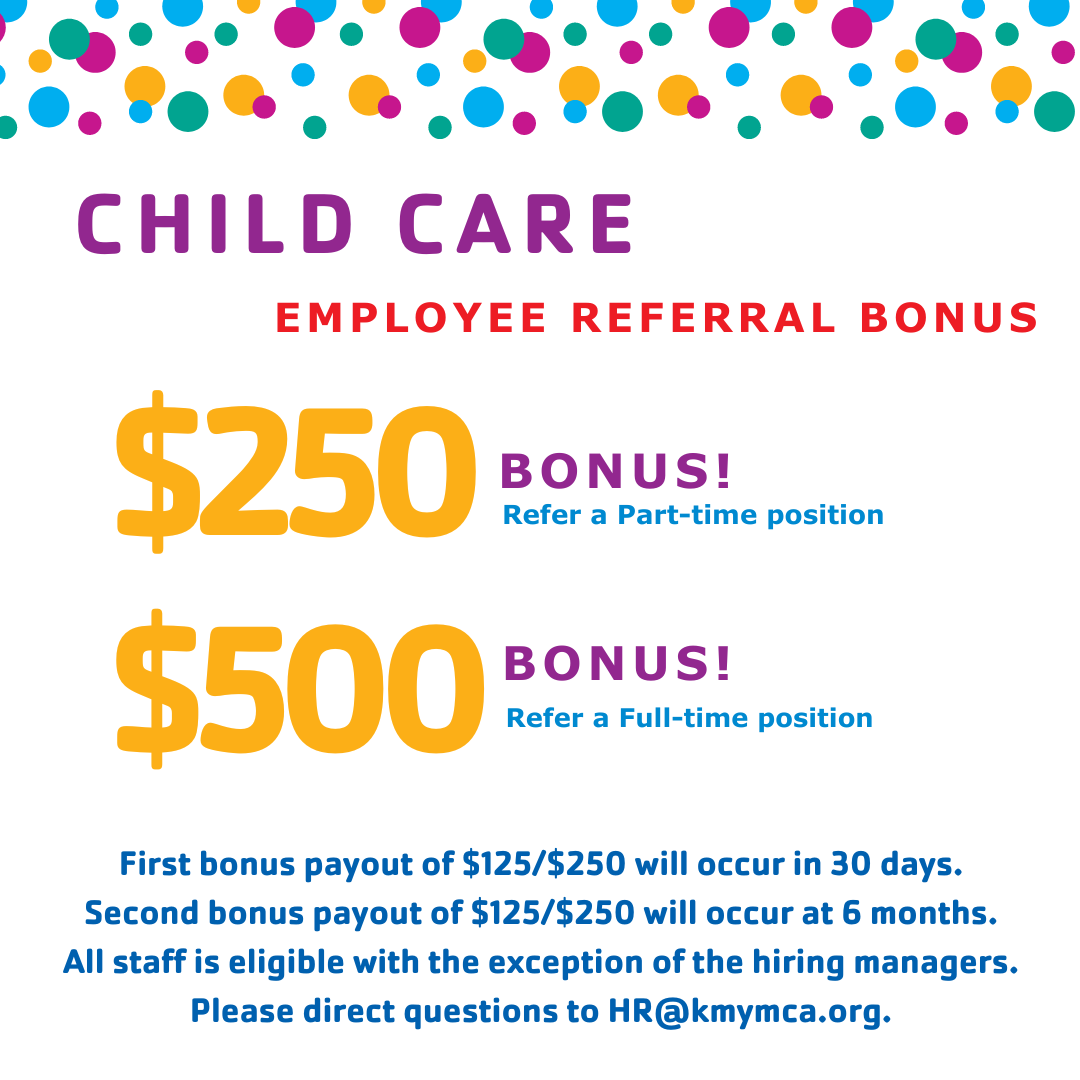 CHILD CARE

EMPLOYEE REFERRAL BONUS

$250 BONUS!
Refer a Part-time position

$500 BONUS!
Refer a Full-time position

First bonus payout of $125/$250 will occur in 30 days.
Second bonus payout of $125/$250 will occur at 6 months.
All staff is eligible with the exception of the hiring managers.
Please direct questions to HR@kmymca.org.